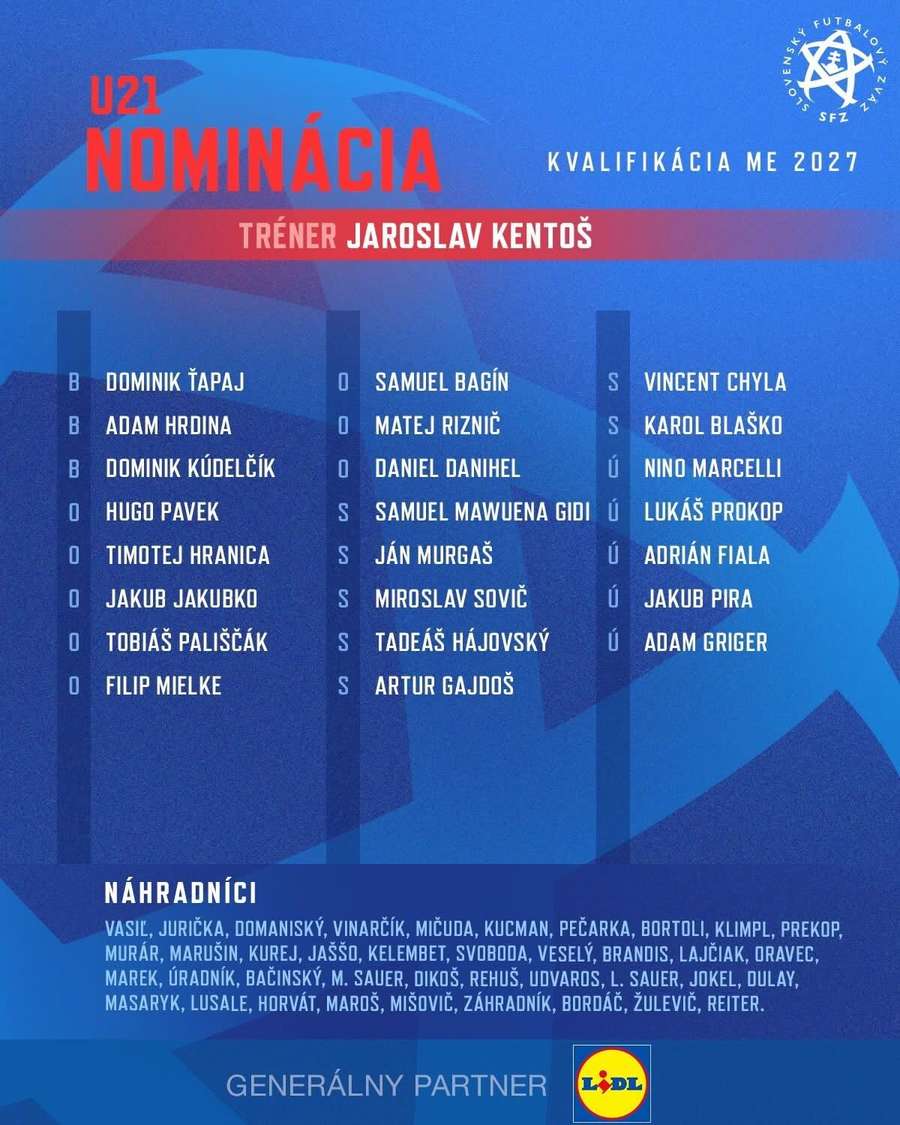 SLOVENSKÝ FUTBALOVÝ ZVÄZ
SFZ

U21
NOMINÁCIA

KVALIFIKÁCIA ME 2027

TRÉNER JAROSLAV KENTOŠ

B DOMINIK ŤAPAJ
B ADAM HRDINA
B DOMINIK KÚDELČÍK
O HUGO PAVEK
O TIMOTEJ HRANICA
O JAKUB JAKUBKO
O TOBIÁŠ PALIŠČÁK
O FILIP MIELKE

O SAMUEL BAGÍN
O MATEJ RIZNIČ
O DANIEL DANIHEL
S SAMUEL MAWUENA GIDI
S JÁN MURGAŠ
S MIROSLAV SOVIČ
S TADEÁŠ HÁJOVSKÝ
S ARTUR GAJDOŠ

S VINCENT CHYLA
S KAROL BLAŠKO
Ú NINO MARCELLI
Ú LUKÁŠ PROKOP
Ú ADRIÁN FIALA
Ú JAKUB PIRA
Ú ADAM GRIGER

NÁHRADNÍCI

VASIĽ, JURIČKA, DOMANISKÝ, VINARČÍK, MIČUDA, KUCMAN, PEČARKA, BORTOLI, KLIMPL, PREKOP, MURÁR, MARUŠIN, KUREJ, JAŠŠO, KELEMBET, SVOBODA, VESELÝ, BRANDIS, LAJČIAK, ORAVEC, MAREK, ÚRADNÍK, BAČINSKÝ, M. SAUER, DIKOŠ, REHUŠ, UDVAROS, L. SAUER, JOKEL, DULAY, MASARYK, LUSALE, HORVÁT, MAROŠ, MIŠOVIČ, ZÁHRADNÍK, BORDÁČ, ŽULEVIČ, REITER.

GENERÁLNY PARTNER
LIDL